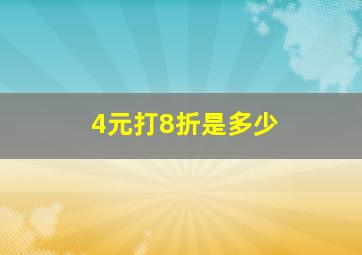 4元打8折是多少